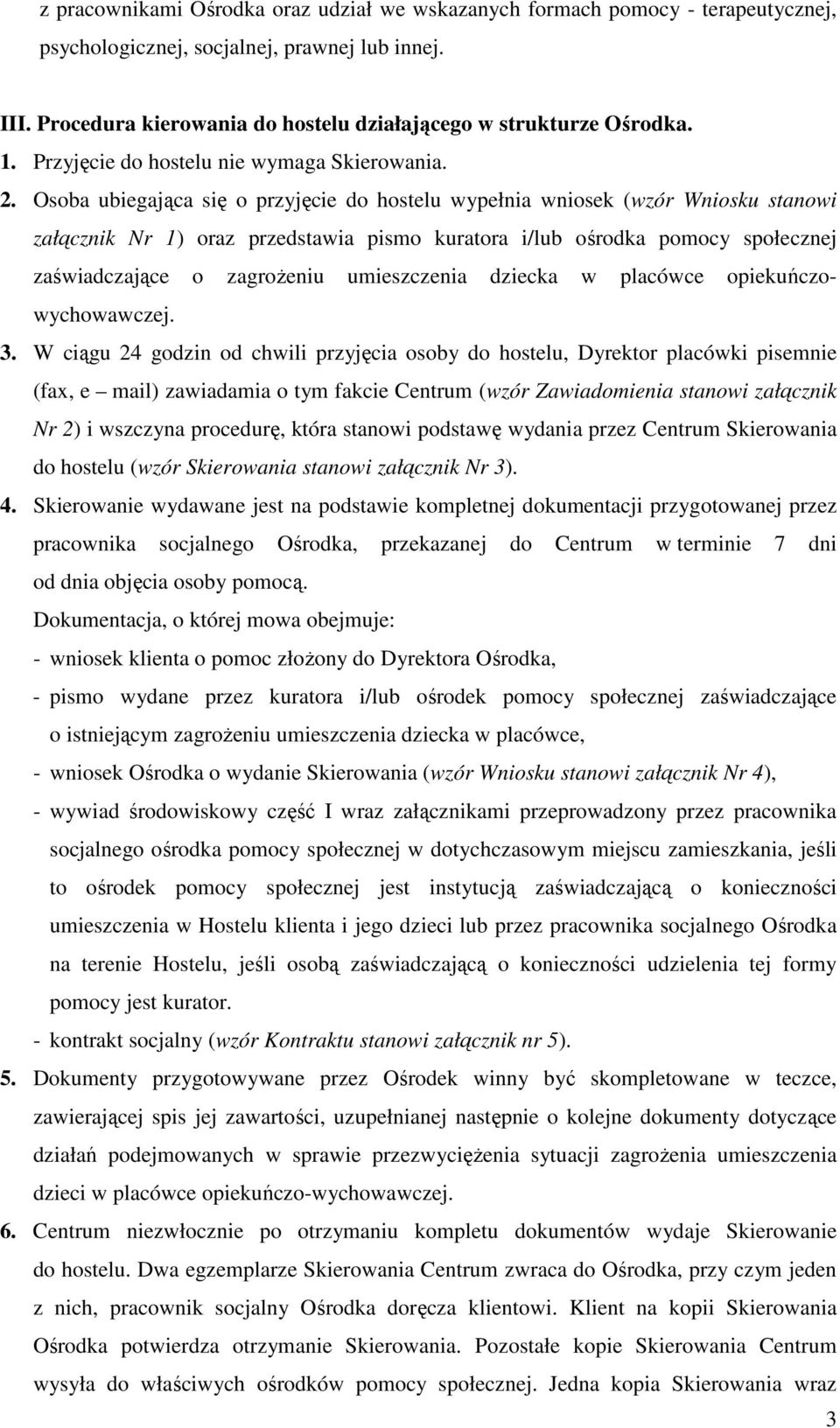 z pracownikami Ośrodka oraz udział we wskazanych formach pomocy - terapeutycznej, psychologicznej, socjalnej, prawnej lub innej.

III. Procedura kierowania do hostelu działającego w strukturze Ośrodka.
1. Przyjęcie do hostelu nie wymaga Skierowania.
2. Osoba ubiegająca się o przyjęcie do hostelu wypełnia wniosek (wzór Wniosku stanowi załącznik Nr 1) oraz przedstawia pismo kuratora i/lub ośrodka pomocy społecznej zaświadczające o zagrożeniu umieszczenia dziecka w placówce opiekuńczo-wychowawczej.
3. W ciągu 24 godzin od chwili przyjęcia osoby do hostelu, Dyrektor placówki pisemnie (fax, e – mail) zawiadamia o tym fakcie Centrum (wzór Zawiadomienia stanowi załącznik Nr 2) i wszczyna procedurę, która stanowi podstawę wydania przez Centrum Skierowania do hostelu (wzór Skierowania stanowi załącznik Nr 3).
4. Skierowanie wydawane jest na podstawie kompletnej dokumentacji przygotowanej przez pracownika socjalnego Ośrodka, przekazanej do Centrum w terminie 7 dni od dnia objęcia osoby pomocą.
Dokumentacja, o której mowa obejmuje:
- wniosek klienta o pomoc złożony do Dyrektora Ośrodka,
- pismo wydane przez kuratora i/lub ośrodek pomocy społecznej zaświadczające o istniejącym zagrożeniu umieszczenia dziecka w placówce,
- wniosek Ośrodka o wydanie Skierowania (wzór Wniosku stanowi załącznik Nr 4),
- wywiad środowiskowy część I wraz załącznikami przeprowadzony przez pracownika socjalnego ośrodka pomocy społecznej w dotychczasowym miejscu zamieszkania, jeśli to ośrodek pomocy społecznej jest instytucją zaświadczającą o konieczności umieszczenia w Hostelu klienta i jego dzieci lub przez pracownika socjalnego Ośrodka na terenie Hostelu, jeśli osobą zaświadczającą o konieczności udzielenia tej formy pomocy jest kurator.
- kontrakt socjalny (wzór Kontraktu stanowi załącznik nr 5).
5. Dokumenty przygotowywane przez Ośrodek winny być skompletowane w teczce, zawierającej spis jej zawartości, uzupełnianej następnie o kolejne dokumenty dotyczące działań podejmowanych w sprawie przezwyciężenia sytuacji zagrożenia umieszczenia dzieci w placówce opiekuńczo-wychowawczej.
6. Centrum niezwłocznie po otrzymaniu kompletu dokumentów wydaje Skierowanie do hostelu. Dwa egzemplarze Skierowania Centrum zwraca do Ośrodka, przy czym jeden z nich, pracownik socjalny Ośrodka doręcza klientowi. Klient na kopii Skierowania Ośrodka potwierdza otrzymanie Skierowania. Pozostałe kopie Skierowania Centrum wysyła do właściwych ośrodków pomocy społecznej. Jedna kopia Skierowania wraz

3